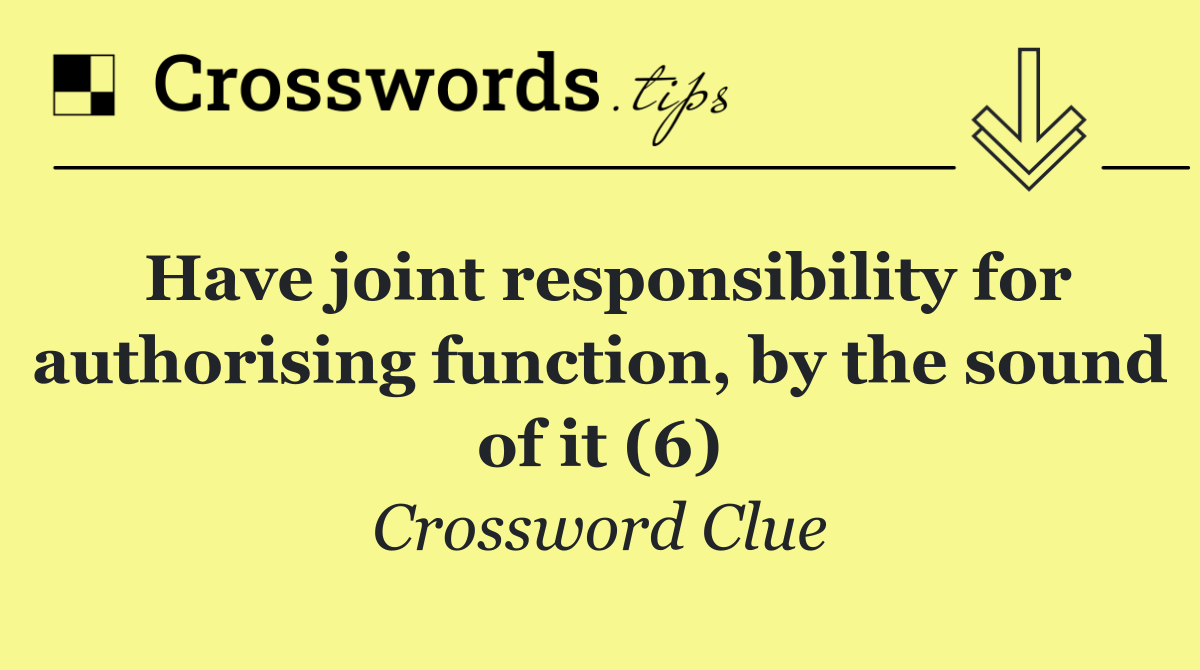 Crosswords.tips

Have joint responsibility for authorising function, by the sound of it (6)

Crossword Clue